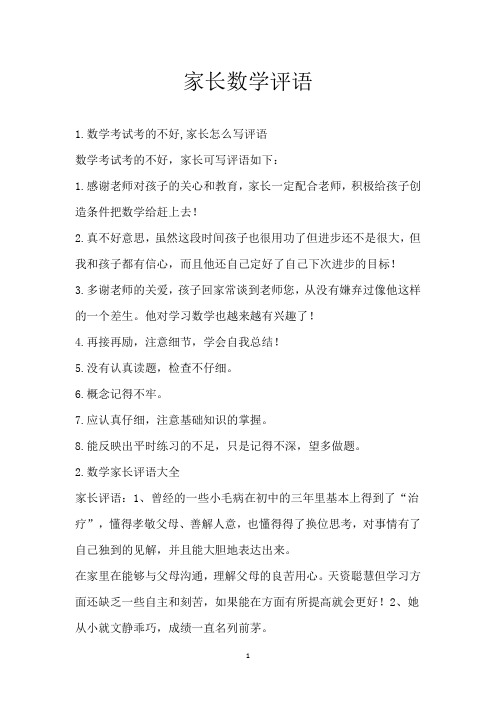 家长数学评语

1.数学考试考的不好,家长怎么写评语

数学考试考的不好，家长可写评语如下：

1.感谢老师对孩子的关心和教育，家长一定配合老师，积极给孩子创造条件把数学给赶上去！

2.真不好意思，虽然这段时间孩子也很用功了但进步还不是很大，但我和孩子都有信心，而且他还自己定好了自己下次进步的目标！

3.多谢老师的关爱，孩子回家常谈到老师您，从没有嫌弃过像他这样的一个差生。他对学习数学也越来越有兴趣了！

4.再接再励，注意细节，学会自我总结！

5.没有认真读题，检查不仔细。

6.概念记得不牢。

7.应认真仔细，注意基础知识的掌握。

8.能反映出平时练习的不足，只是记得不深，望多做题。

2.数学家长评语大全

家长评语：1、曾经的一些小毛病在初中的三年里基本上得到了“治疗”，懂得孝敬父母、善解人意，也懂得得了换位思考，对事情有了自己独到的见解，并且能大胆地表达出来。

在家里在能够与父母沟通，理解父母的良苦用心。天资聪慧但学习方面还缺乏一些自主和刻苦，如果能在方面有所提高就会更好！2、她从小就文静乖巧，成绩一直名列前茅。

1